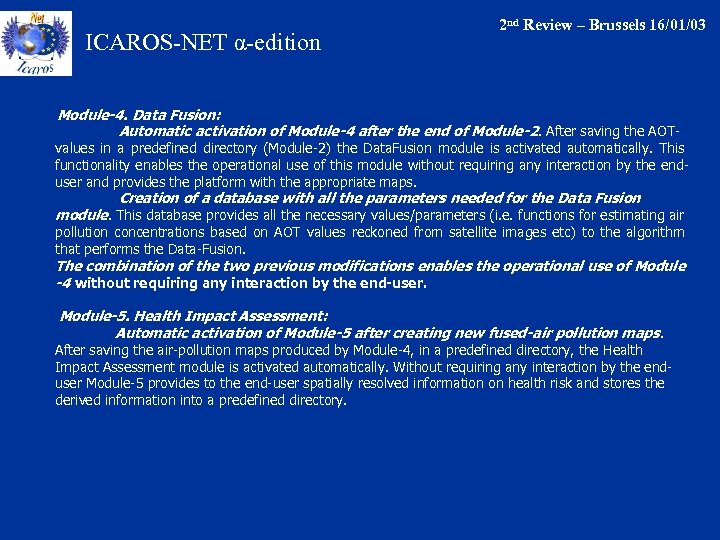 Net
Icaros

ICAROS-NET α-edition

2nd Review – Brussels 16/01/03

Module-4. Data Fusion:
Automatic activation of Module-4 after the end of Module-2. After saving the AOT-values in a predefined directory (Module-2) the DataFusion module is activated automatically. This functionality enables the operational use of this module without requiring any interaction by the end-user and provides the platform with the appropriate maps.
Creation of a database with all the parameters needed for the Data Fusion module. This database provides all the necessary values/parameters (i.e. functions for estimating air pollution concentrations based on AOT values reckoned from satellite images etc) to the algorithm that performs the Data-Fusion.
The combination of the two previous modifications enables the operational use of Module -4 without requiring any interaction by the end-user.

Module-5. Health Impact Assessment:
Automatic activation of Module-5 after creating new fused-air pollution maps. After saving the air-pollution maps produced by Module-4, in a predefined directory, the Health Impact Assessment module is activated automatically. Without requiring any interaction by the end-user Module-5 provides to the end-user spatially resolved information on health risk and stores the derived information into a predefined directory.